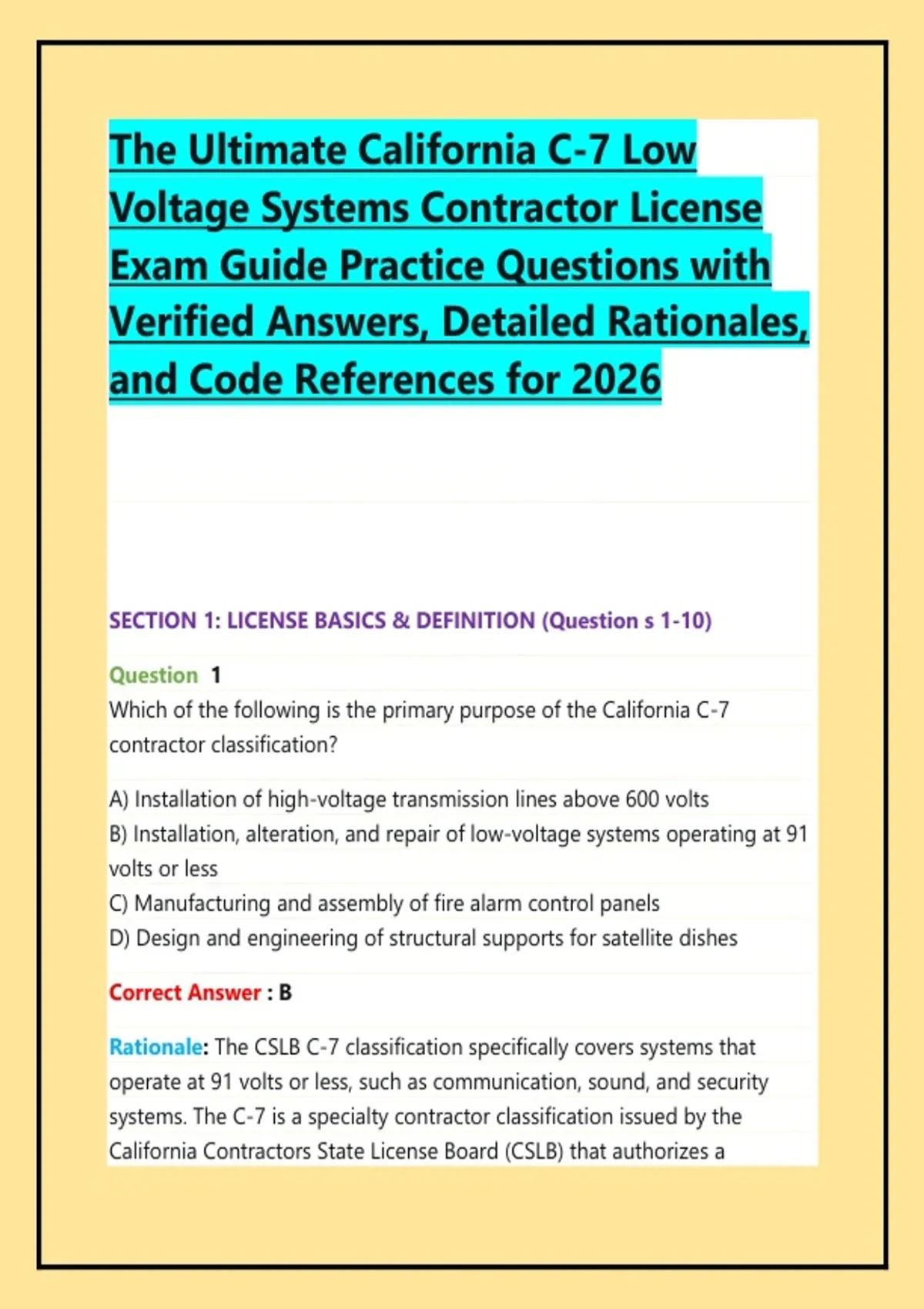 The Ultimate California C-7 Low Voltage Systems Contractor License Exam Guide Practice Questions with Verified Answers, Detailed Rationales, and Code References for 2026

SECTION 1: LICENSE BASICS & DEFINITION (Question s 1-10)

Question 1
Which of the following is the primary purpose of the California C-7 contractor classification?

A) Installation of high-voltage transmission lines above 600 volts
B) Installation, alteration, and repair of low-voltage systems operating at 91 volts or less
C) Manufacturing and assembly of fire alarm control panels
D) Design and engineering of structural supports for satellite dishes

Correct Answer : B

Rationale: The CSLB C-7 classification specifically covers systems that operate at 91 volts or less, such as communication, sound, and security systems. The C-7 is a specialty contractor classification issued by the California Contractors State License Board (CSLB) that authorizes a